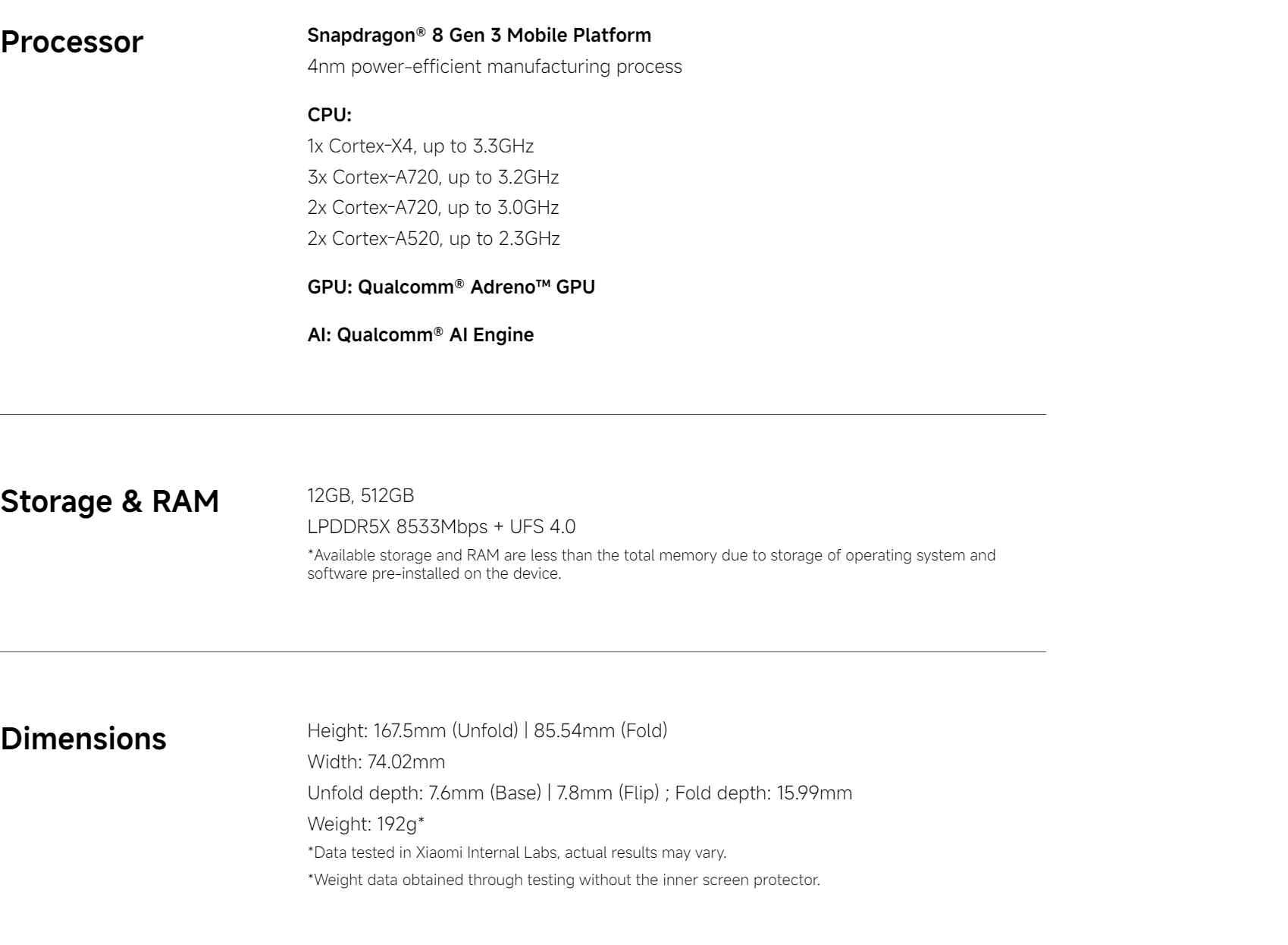 Processor

Snapdragon® 8 Gen 3 Mobile Platform
4nm power-efficient manufacturing process

CPU:
1x Cortex-X4, up to 3.3GHz
3x Cortex-A720, up to 3.2GHz
2x Cortex-A720, up to 3.0GHz
2x Cortex-A520, up to 2.3GHz

GPU: Qualcomm® Adreno™ GPU

AI: Qualcomm® AI Engine

Storage & RAM

12GB, 512GB
LPDDR5X 8533Mbps + UFS 4.0
*Available storage and RAM are less than the total memory due to storage of operating system and software pre-installed on the device.

Dimensions

Height: 167.5mm (Unfold) | 85.54mm (Fold)
Width: 74.02mm
Unfold depth: 7.6mm (Base) | 7.8mm (Flip) ; Fold depth: 15.99mm
Weight: 192g*
*Data tested in Xiaomi Internal Labs, actual results may vary.
*Weight data obtained through testing without the inner screen protector.